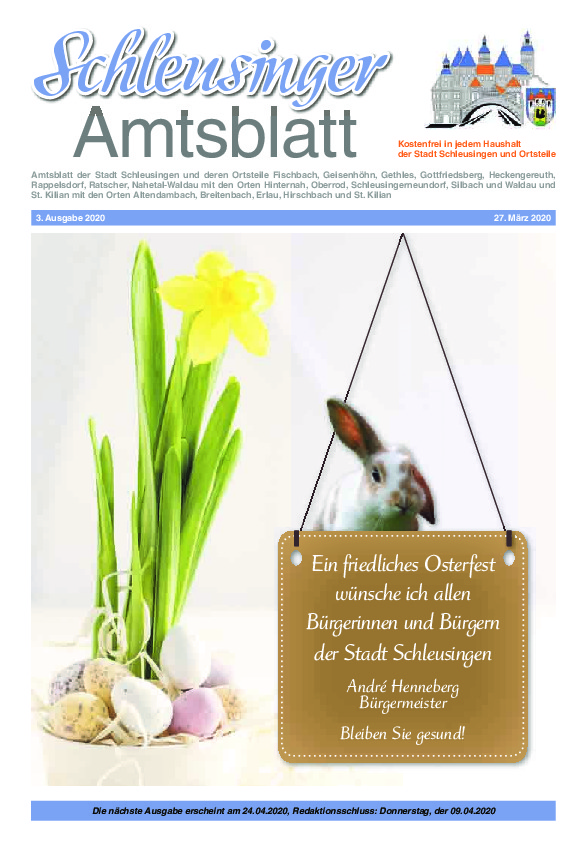 Schleusinger
Amtsblatt

Kostenfrei in jedem Haushalt der Stadt Schleusingen und Ortsteile

Amtsblatt der Stadt Schleusingen und deren Ortsteile Fischbach, Geisenhöhn, Gethles, Gottfriedsberg, Heckengereuth, Rappelsdorf, Ratscher, Nahetal-Waldau mit den Orten Hinternah, Oberrod, Schleusingerneundorf, Silbach und Waldau und St. Kilian mit den Orten Altendambach, Breitenbach, Erlau, Hirschbach und St. Kilian

3. Ausgabe 2020

27. März 2020

Ein friedliches Osterfest wünsche ich allen Bürgerinnen und Bürgern der Stadt Schleusingen

André Henneberg
Bürgermeister

Bleiben Sie gesund!

Die nächste Ausgabe erscheint am 24.04.2020, Redaktionsschluss: Donnerstag, der 09.04.2020